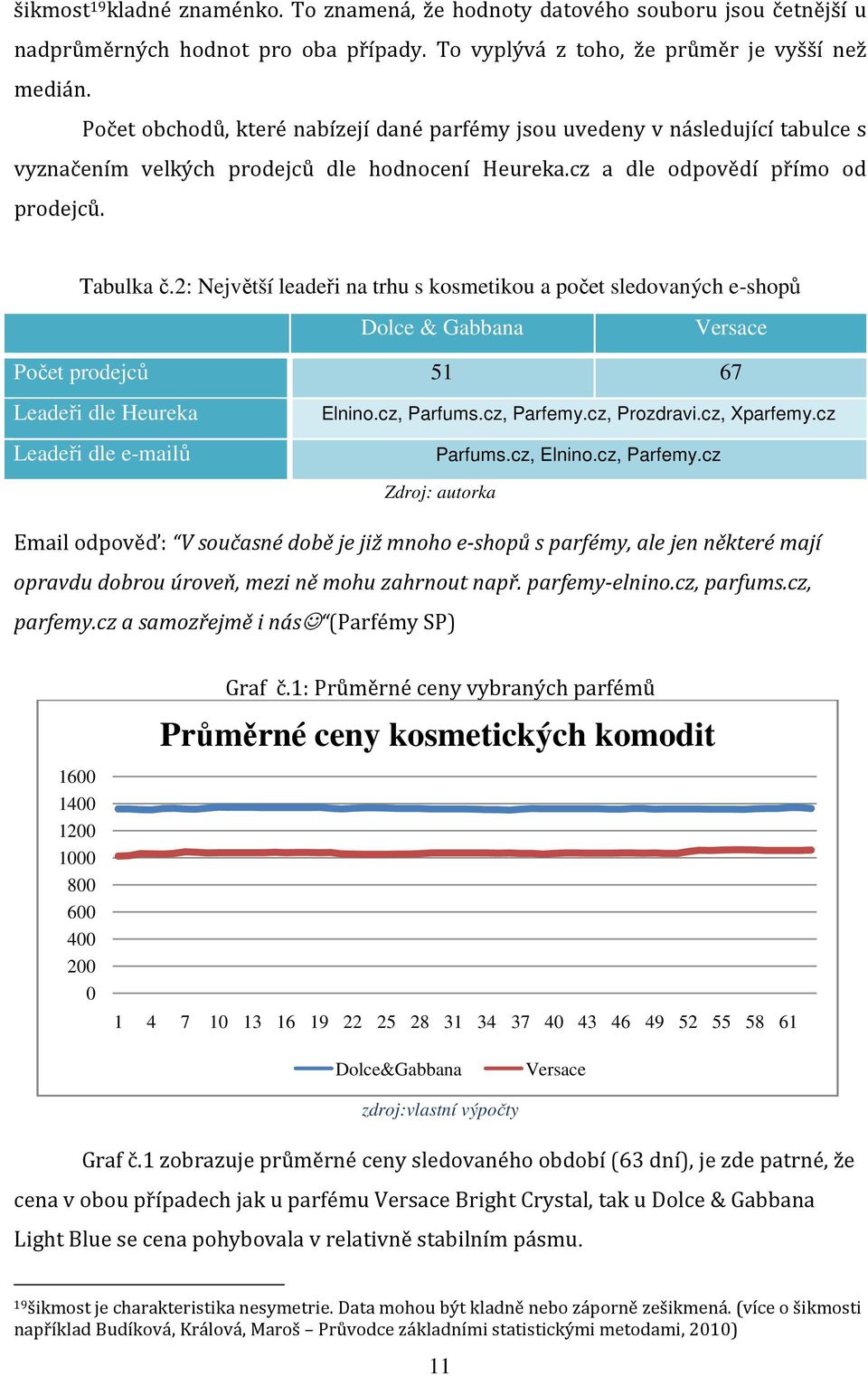 šikmost$^{19}$kladné znaménko. To znamená, že hodnoty datového souboru jsou četnější u nadprůměrných hodnot pro oba případy. To vyplývá z toho, že průměr je vyšší než medián.

Počet obchodů, které nabízejí dané parfémy jsou uvedeny v následující tabulce s vyznačením velkých prodejců dle hodnocení Heureka.cz a dle odpovědí přímo od prodejců.

Tabulka č.2: Největší leadeři na trhu s kosmetikou a počet sledovaných e-shopů

| | Dolce & Gabbana | Versace |
|---|---|---|
| Počet prodejců | 51 | 67 |
| Leadeři dle Heureka | Elnino.cz, Parfums.cz, Parfemy.cz, Prozdravi.cz, Xparfemy.cz | |
| Leadeři dle e-mailů | Parfums.cz, Elnino.cz, Parfemy.cz | |

Zdroj: autorka

Email odpověď: “V současné době je již mnoho e-shopů s parfémy, ale jen některé mají opravdu dobrou úroveň, mezi ně mohu zahrnout např. parfemy-elnino.cz, parfums.cz, parfemy.cz a samozřejmě i nás☺“(Parfémy SP)

Graf č.1: Průměrné ceny vybraných parfémů

Průměrné ceny kosmetických komodit

1600
1400
1200
1000
800
600
400
200
0

1 4 7 10 13 16 19 22 25 28 31 34 37 40 43 46 49 52 55 58 61

Dolce&Gabbana Versace

zdroj:vlastní výpočty

Graf č.1 zobrazuje průměrné ceny sledovaného období (63 dní), je zde patrné, že cena v obou případech jak u parfému Versace Bright Crystal, tak u Dolce & Gabbana Light Blue se cena pohybovala v relativně stabilním pásmu.

$^{19}$šikmost je charakteristika nesymetrie. Data mohou být kladně nebo záporně zešikmená. (více o šikmosti například Budíková, Králová, Maroš – Průvodce základními statistickými metodami, 2010)

11